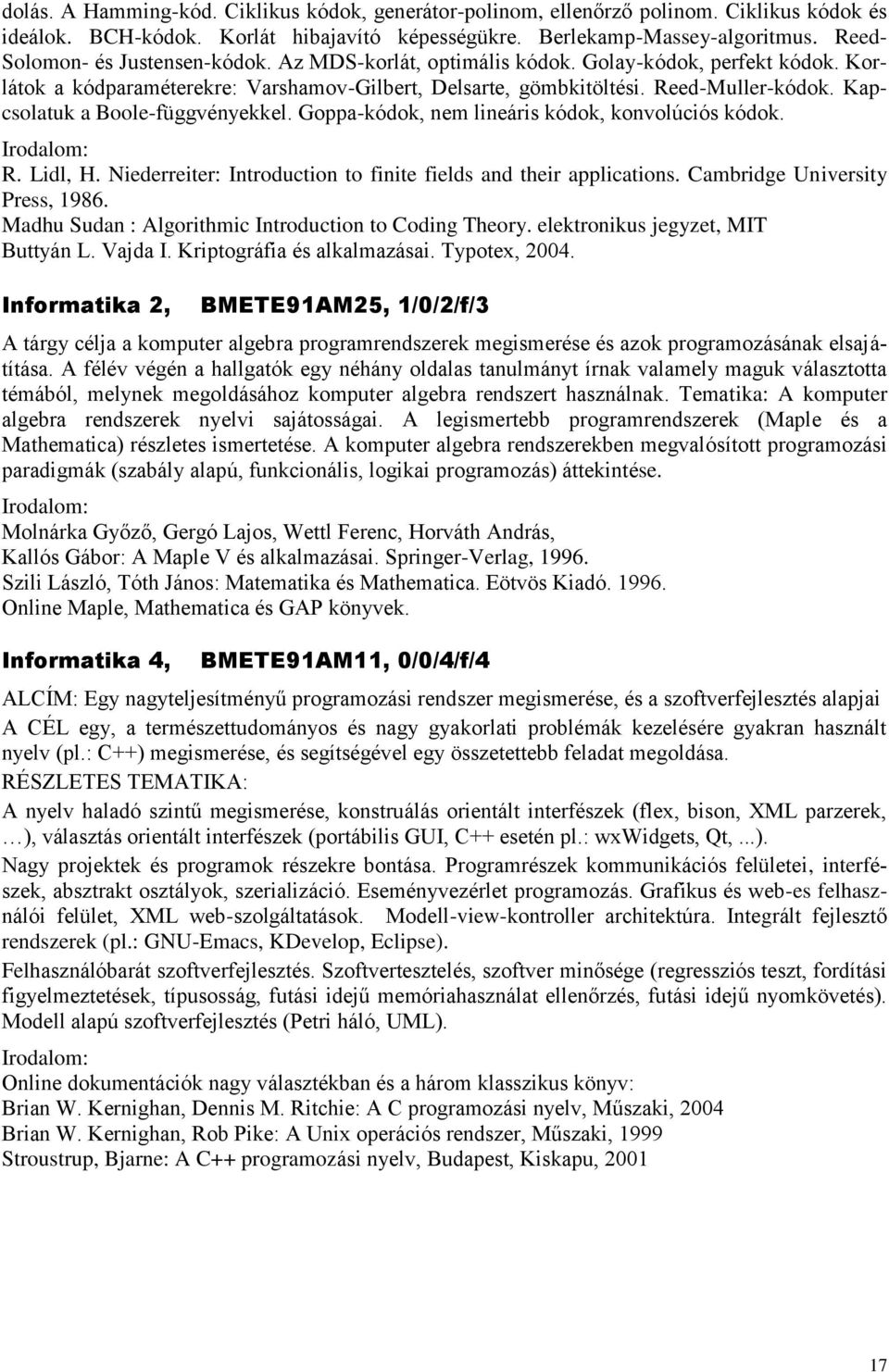 dolás. A Hamming-kód. Ciklikus kódok, generátor-polinom, ellenőrző polinom. Ciklikus kódok és ideálok. BCH-kódok. Korlát hibajavító képességükre. Berlekamp-Massey-algoritmus. Reed-Solomon- és Justensen-kódok. Az MDS-korlát, optimális kódok. Golay-kódok, perfekt kódok. Korlátok a kódparaméterekre: Varshamov-Gilbert, Delsarte, gömbkitöltési. Reed-Muller-kódok. Kapcsolatuk a Boole-függvényekkel. Goppa-kódok, nem lineáris kódok, konvolúciós kódok.

Irodalom:
R. Lidl, H. Niederreiter: Introduction to finite fields and their applications. Cambridge University Press, 1986.
Madhu Sudan : Algorithmic Introduction to Coding Theory. elektronikus jegyzet, MIT
Buttyán L. Vajda I. Kriptográfia és alkalmazásai. Typotex, 2004.

Informatika 2, BMETE91AM25, 1/0/2/f/3

A tárgy célja a komputer algebra programrendszerek megismerése és azok programozásának elsajátítása. A félév végén a hallgatók egy néhány oldalas tanulmányt írnak valamely maguk választotta témából, melynek megoldásához komputer algebra rendszert használnak. Tematika: A komputer algebra rendszerek nyelvi sajátosságai. A legismertebb programrendszerek (Maple és a Mathematica) részletes ismertetése. A komputer algebra rendszerekben megvalósított programozási paradigmák (szabály alapú, funkcionális, logikai programozás) áttekintése.

Irodalom:
Molnárka Győző, Gergó Lajos, Wettl Ferenc, Horváth András, Kallós Gábor: A Maple V és alkalmazásai. Springer-Verlag, 1996.
Szili László, Tóth János: Matematika és Mathematica. Eötvös Kiadó. 1996.
Online Maple, Mathematica és GAP könyvek.

Informatika 4, BMETE91AM11, 0/0/4/f/4

ALCÍM: Egy nagyteljesítményű programozási rendszer megismerése, és a szoftverfejlesztés alapjai
A CÉL egy, a természettudományos és nagy gyakorlati problémák kezelésére gyakran használt nyelv (pl.: C++) megismerése, és segítségével egy összetettebb feladat megoldása.
RÉSZLETES TEMATIKA:
A nyelv haladó szintű megismerése, konstruálás orientált interfészek (flex, bison, XML parzerek, …), választás orientált interfészek (portábilis GUI, C++ esetén pl.: wxWidgets, Qt, ...).
Nagy projektek és programok részekre bontása. Programrészek kommunikációs felületei, interfészek, absztrakt osztályok, szerializáció. Eseményvezérlet programozás. Grafikus és web-es felhasználói felület, XML web-szolgáltatások. Modell-view-kontroller architektúra. Integrált fejlesztő rendszerek (pl.: GNU-Emacs, KDevelop, Eclipse).
Felhasználóbarát szoftverfejlesztés. Szoftvertesztelés, szoftver minősége (regressziós teszt, fordítási figyelmeztetések, típusosság, futási idejű memóriahasználat ellenőrzés, futási idejű nyomkövetés). Modell alapú szoftverfejlesztés (Petri háló, UML).

Irodalom:
Online dokumentációk nagy választékban és a három klasszikus könyv:
Brian W. Kernighan, Dennis M. Ritchie: A C programozási nyelv, Műszaki, 2004
Brian W. Kernighan, Rob Pike: A Unix operációs rendszer, Műszaki, 1999
Stroustrup, Bjarne: A C++ programozási nyelv, Budapest, Kiskapu, 2001

17